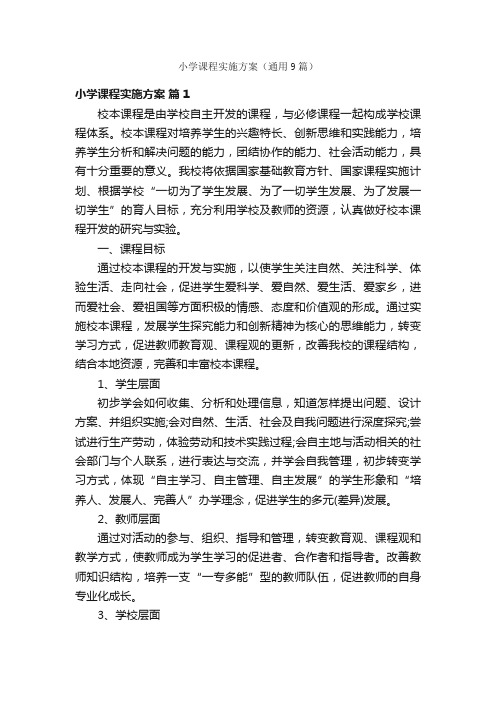 小学课程实施方案（通用9篇）

小学课程实施方案 篇1

校本课程是由学校自主开发的课程，与必修课程一起构成学校课程体系。校本课程对培养学生的兴趣特长、创新思维和实践能力，培养学生分析和解决问题的能力，团结协作的能力、社会活动能力，具有十分重要的意义。我校将依据国家基础教育方针、国家课程实施计划、根据学校“一切为了学生发展、为了一切学生发展、为了发展一切学生”的育人目标，充分利用学校及教师的资源，认真做好校本课程开发的研究与实验。

一、课程目标

通过校本课程的开发与实施，以使学生关注自然、关注科学、体验生活、走向社会，促进学生爱科学、爱自然、爱生活、爱家乡，进而爱社会、爱祖国等方面积极的情感、态度和价值观的形成。通过实施校本课程，发展学生探究能力和创新精神为核心的思维能力，转变学习方式，促进教师教育观、课程观的更新，改善我校的课程结构，结合本地资源，完善和丰富校本课程。

1、学生层面

初步学会如何收集、分析和处理信息，知道怎样提出问题、设计方案、并组织实施;会对自然、生活、社会及自我问题进行深度探究;尝试进行生产劳动，体验劳动和技术实践过程;会自主地与活动相关的社会部门与个人联系，进行表达与交流，并学会自我管理，初步转变学习方式，体现“自主学习、自主管理、自主发展”的学生形象和“培养人、发展人、完善人”办学理念，促进学生的多元(差异)发展。

2、教师层面

通过对活动的参与、组织、指导和管理，转变教育观、课程观和教学方式，使教师成为学生学习的促进者、合作者和指导者。改善教师知识结构，培养一支“一专多能”型的教师队伍，促进教师的自身专业化成长。

3、学校层面